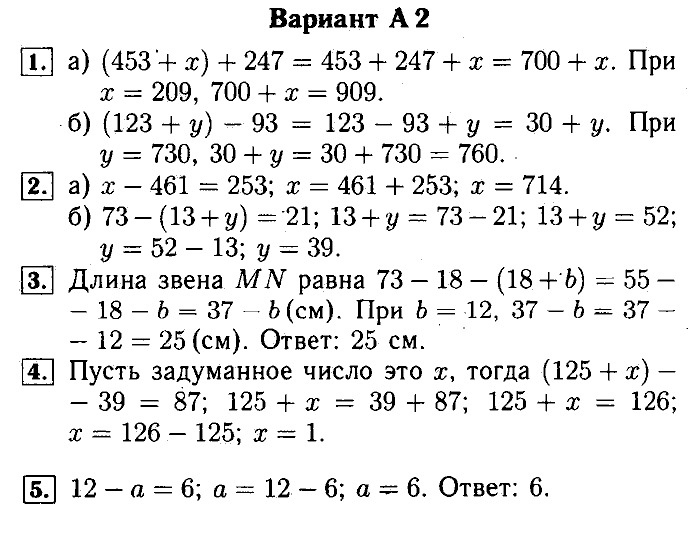 Вариант А 2

1. а) $(453 + x) + 247 = 453 + 247 + x = 700 + x$. При $x = 209$, $700 + x = 909$.
б) $(123 + y) - 93 = 123 - 93 + y = 30 + y$. При $y = 730$, $30 + y = 30 + 730 = 760$.

2. а) $x - 461 = 253$; $x = 461 + 253$; $x = 714$.
б) $73 - (13 + y) = 21$; $13 + y = 73 - 21$; $13 + y = 52$; $y = 52 - 13$; $y = 39$.

3. Длина звена $MN$ равна $73 - 18 - (18 + b) = 55 - 18 - b = 37 - b$ (см). При $b = 12$, $37 - b = 37 - 12 = 25$ (см). Ответ: 25 см.

4. Пусть задуманное число это $x$, тогда $(125 + x) - 39 = 87$; $125 + x = 39 + 87$; $125 + x = 126$; $x = 126 - 125$; $x = 1$.

5. $12 - a = 6$; $a = 12 - 6$; $a = 6$. Ответ: 6.